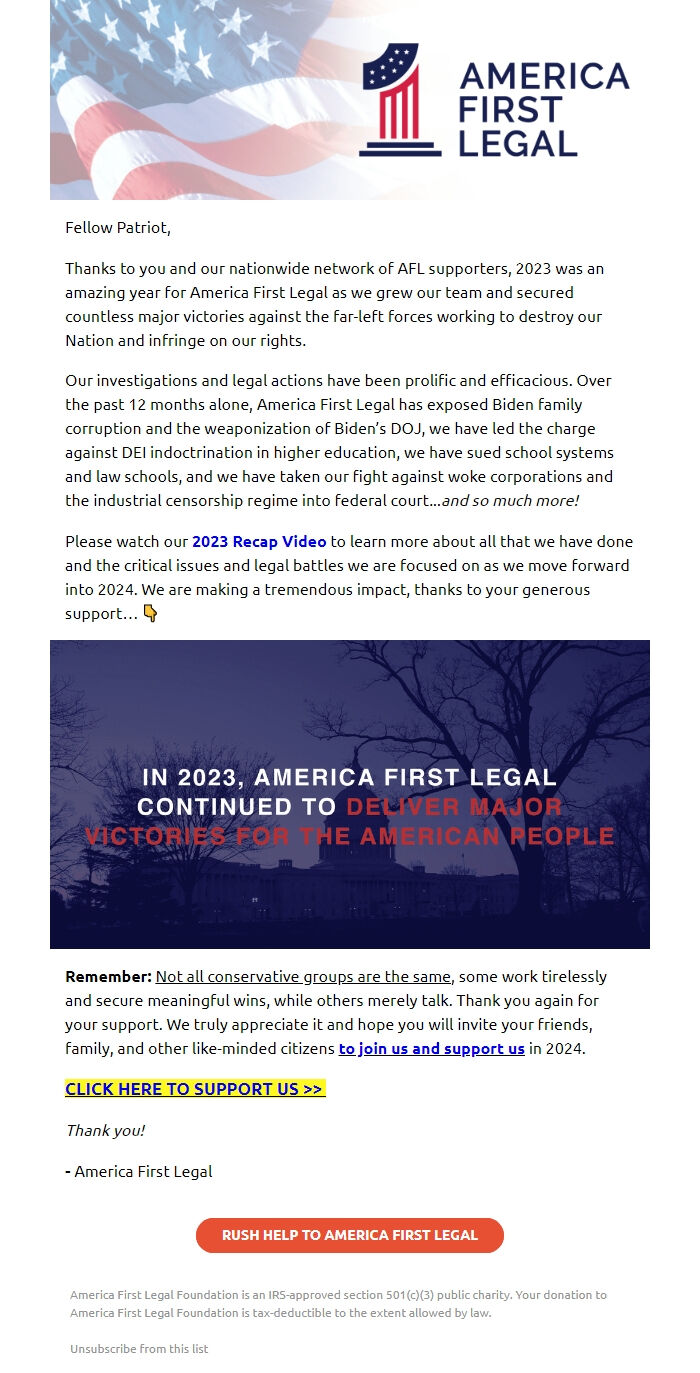 AMERICA FIRST LEGAL

Fellow Patriot,

Thanks to you and our nationwide network of AFL supporters, 2023 was an amazing year for America First Legal as we grew our team and secured countless major victories against the far-left forces working to destroy our Nation and infringe on our rights.

Our investigations and legal actions have been prolific and efficacious. Over the past 12 months alone, America First Legal has exposed Biden family corruption and the weaponization of Biden's DOJ, we have led the charge against DEI indoctrination in higher education, we have sued school systems and law schools, and we have taken our fight against woke corporations and the industrial censorship regime into federal court...and so much more!

Please watch our 2023 Recap Video to learn more about all that we have done and the critical issues and legal battles we are focused on as we move forward into 2024. We are making a tremendous impact, thanks to your generous support... 👇

IN 2023, AMERICA FIRST LEGAL CONTINUED TO DELIVER MAJOR VICTORIES FOR THE AMERICAN PEOPLE

Remember: Not all conservative groups are the same, some work tirelessly and secure meaningful wins, while others merely talk. Thank you again for your support. We truly appreciate it and hope you will invite your friends, family, and other like-minded citizens to join us and support us in 2024.

CLICK HERE TO SUPPORT US >>

Thank you!

- America First Legal

RUSH HELP TO AMERICA FIRST LEGAL

America First Legal Foundation is an IRS-approved section 501(c)(3) public charity. Your donation to America First Legal Foundation is tax-deductible to the extent allowed by law.

Unsubscribe from this list